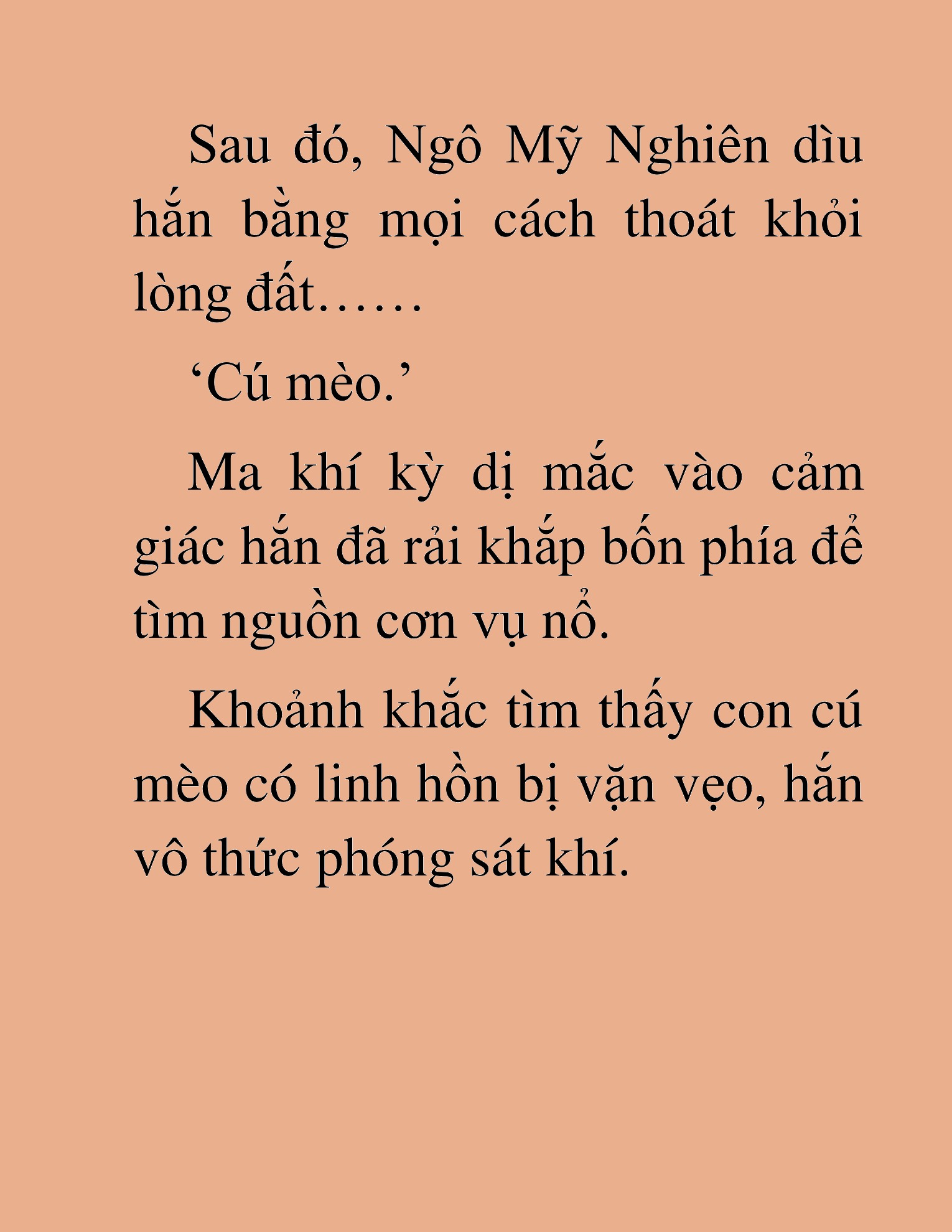 Sau đó, Ngô Mỹ Nghiên dìu hắn bằng mọi cách thoát khỏi lòng đất……

‘Cú mèo.’

Ma khí kỳ dị mắc vào cảm giác hắn đã rải khắp bốn phía để tìm nguồn cơn vụ nổ.

Khoảnh khắc tìm thấy con cú mèo có linh hồn bị vặn vẹo, hắn vô thức phóng sát khí.